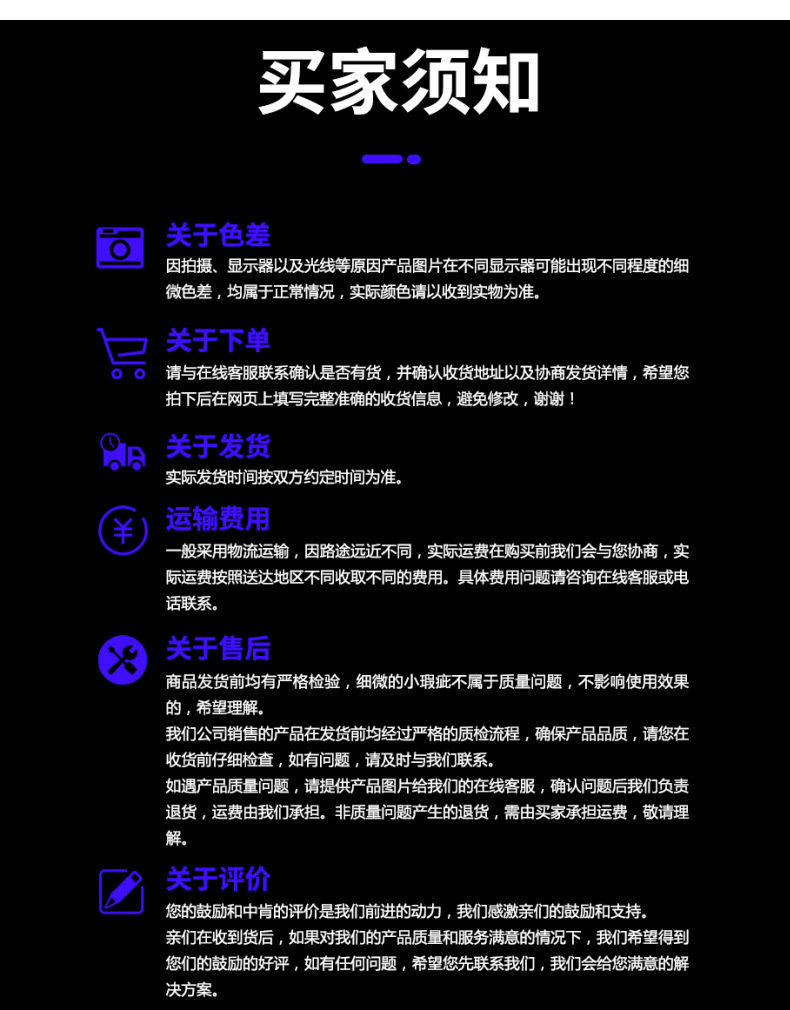 买家须知

关于色差
因拍摄、显示器以及光线等原因产品图片在不同显示器可能出现不同程度的细微色差，均属于正常情况，实际颜色请以收到实物为准。

关于下单
请与在线客服联系确认是否有货，并确认收货地址以及协商发货详情，希望您拍下后在网页上填写完整准确的收货信息，避免修改，谢谢！

关于发货
实际发货时间按双方约定时间为准。

运输费用
一般采用物流运输，因路途远近不同，实际运费在购买前我们会与您协商，实际运费按照送达地区不同收取不同的费用。具体费用问题请咨询在线客服或电话联系。

关于售后
商品发货前均有严格检验，细微的小瑕疵不属于质量问题，不影响使用效果的，希望理解。
我们公司销售的产品在发货前均经过严格的质检流程，确保产品品质，请您在收货前仔细检查，如有问题，请及时与我们联系。
如遇产品质量问题，请提供产品图片给我们的在线客服，确认问题后我们负责退货，运费由我们承担。非质量问题产生的退货，需由买家承担运费，敬请理解。

关于评价
您的鼓励和中肯的评价是我们前进的动力，我们感激亲们的鼓励和支持。
亲们在收到货后，如果对我们的产品质量和服务满意的情况下，我们希望得到您们的鼓励的好评，如有任何问题，希望您先联系我们，我们会给您满意的解决方案。